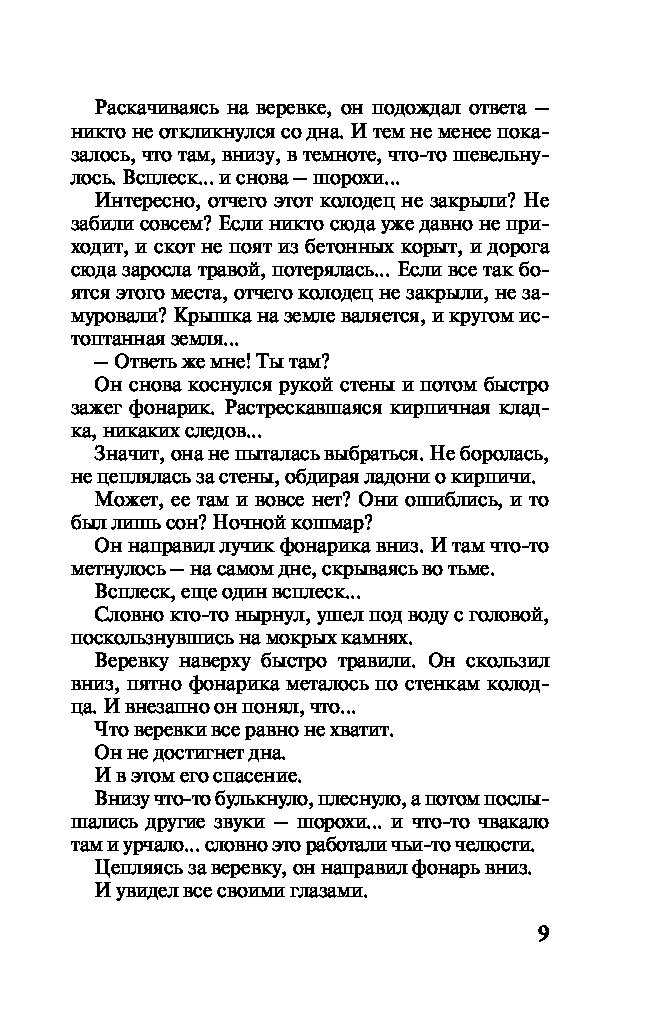 Раскачиваясь на веревке, он подождал ответа — никто не откликнулся со дна. И тем не менее показалось, что там, внизу, в темноте, что-то шевельнулось. Всплеск... и снова — шорохи...

Интересно, отчего этот колодец не закрыли? Не забили совсем? Если никто сюда уже давно не приходит, и скот не поят из бетонных корыт, и дорога сюда заросла травой, потерялась... Если все так боятся этого места, отчего колодец не закрыли, не замуровали? Крышка на земле валяется, и кругом истоптанная земля...

— Ответь же мне! Ты там?

Он снова коснулся рукой стены и потом быстро зажег фонарик. Растрескавшаяся кирпичная кладка, никаких следов...

Значит, она не пыталась выбраться. Не боролась, не цеплялась за стены, обдирая ладони о кирпичи.

Может, ее там и вовсе нет? Они ошиблись, и то был лишь сон? Ночной кошмар?

Он направил лучик фонарика вниз. И там что-то метнулось — на самом дне, скрываясь во тьме.

Всплеск, еще один всплеск...

Словно кто-то нырнул, ушел под воду с головой, поскользнувшись на мокрых камнях.

Веревку наверху быстро травили. Он скользил вниз, пятно фонарика металось по стенкам колодца. И внезапно он понял, что...

Что веревки все равно не хватит.

Он не достигнет дна.

И в этом его спасение.

Внизу что-то булькнуло, плеснуло, а потом послышались другие звуки — шорохи... и что-то чвакало там и урчало... словно это работали чьи-то челюсти.

Цепляясь за веревку, он направил фонарь вниз.

И увидел все своими глазами.

9